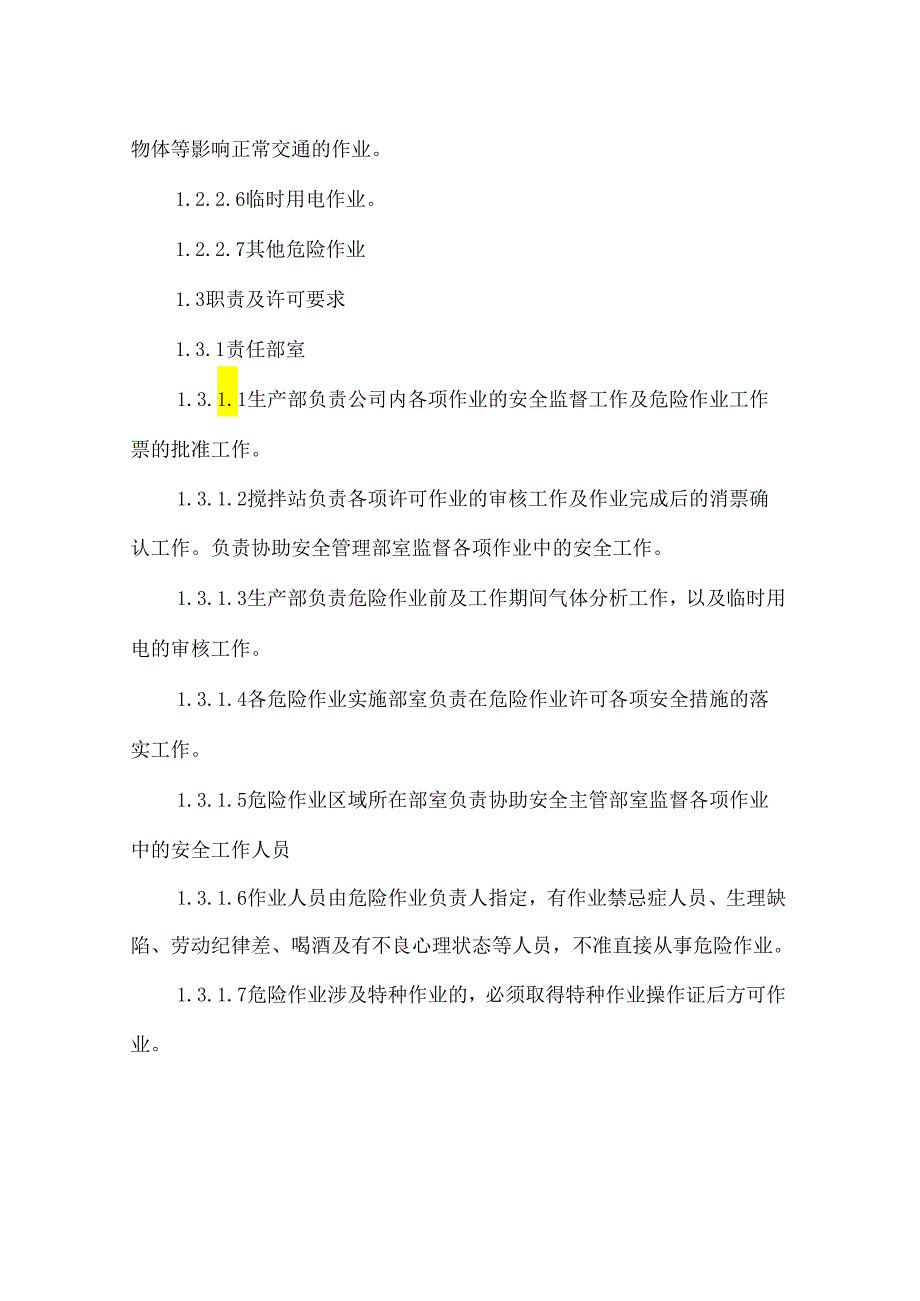 物体等影响正常交通的作业。

1.2.2.6临时用电作业。

1.2.2.7其他危险作业

1.3职责及许可要求

1.3.1责任部室

1.3.1.1生产部负责公司内各项作业的安全监督工作及危险作业工作票的批准工作。

1.3.1.2搅拌站负责各项许可作业的审核工作及作业完成后的消票确认工作。负责协助安全管理部室监督各项作业中的安全工作。

1.3.1.3生产部负责危险作业前及工作期间气体分析工作，以及临时用电的审核工作。

1.3.1.4各危险作业实施部室负责在危险作业许可各项安全措施的落实工作。

1.3.1.5危险作业区域所在部室负责协助安全主管部室监督各项作业中的安全工作人员

1.3.1.6作业人员由危险作业负责人指定，有作业禁忌症人员、生理缺陷、劳动纪律差、喝酒及有不良心理状态等人员，不准直接从事危险作业。

1.3.1.7危险作业涉及特种作业的，必须取得特种作业操作证后方可作业。